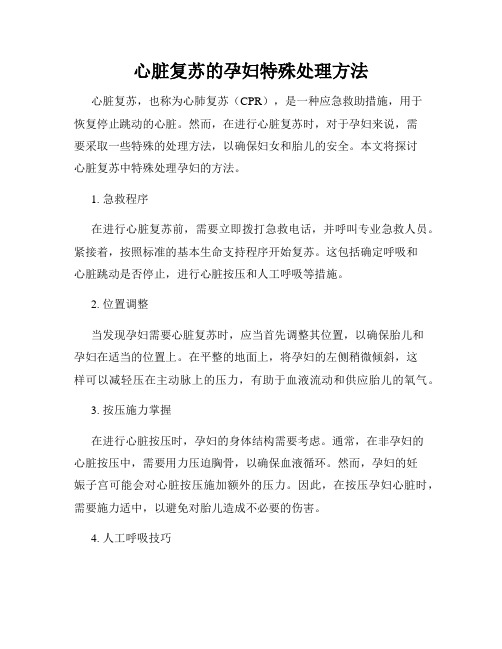 心脏复苏的孕妇特殊处理方法

心脏复苏，也称为心肺复苏（CPR），是一种应急救助措施，用于恢复停止跳动的心脏。然而，在进行心脏复苏时，对于孕妇来说，需要采取一些特殊的处理方法，以确保妇女和胎儿的安全。本文将探讨心脏复苏中特殊处理孕妇的方法。

1. 急救程序

在进行心脏复苏前，需要立即拨打急救电话，并呼叫专业急救人员。紧接着，按照标准的基本生命支持程序开始复苏。这包括确定呼吸和心脏跳动是否停止，进行心脏按压和人工呼吸等措施。

2. 位置调整

当发现孕妇需要心脏复苏时，应当首先调整其位置，以确保胎儿和孕妇在适当的位置上。在平整的地面上，将孕妇的左侧稍微倾斜，这样可以减轻压在主动脉上的压力，有助于血液流动和供应胎儿的氧气。

3. 按压施力掌握

在进行心脏按压时，孕妇的身体结构需要考虑。通常，在非孕妇的心脏按压中，需要用力压迫胸骨，以确保血液循环。然而，孕妇的妊娠子宫可能会对心脏按压施加额外的压力。因此，在按压孕妇心脏时，需要施力适中，以避免对胎儿造成不必要的伤害。

4. 人工呼吸技巧